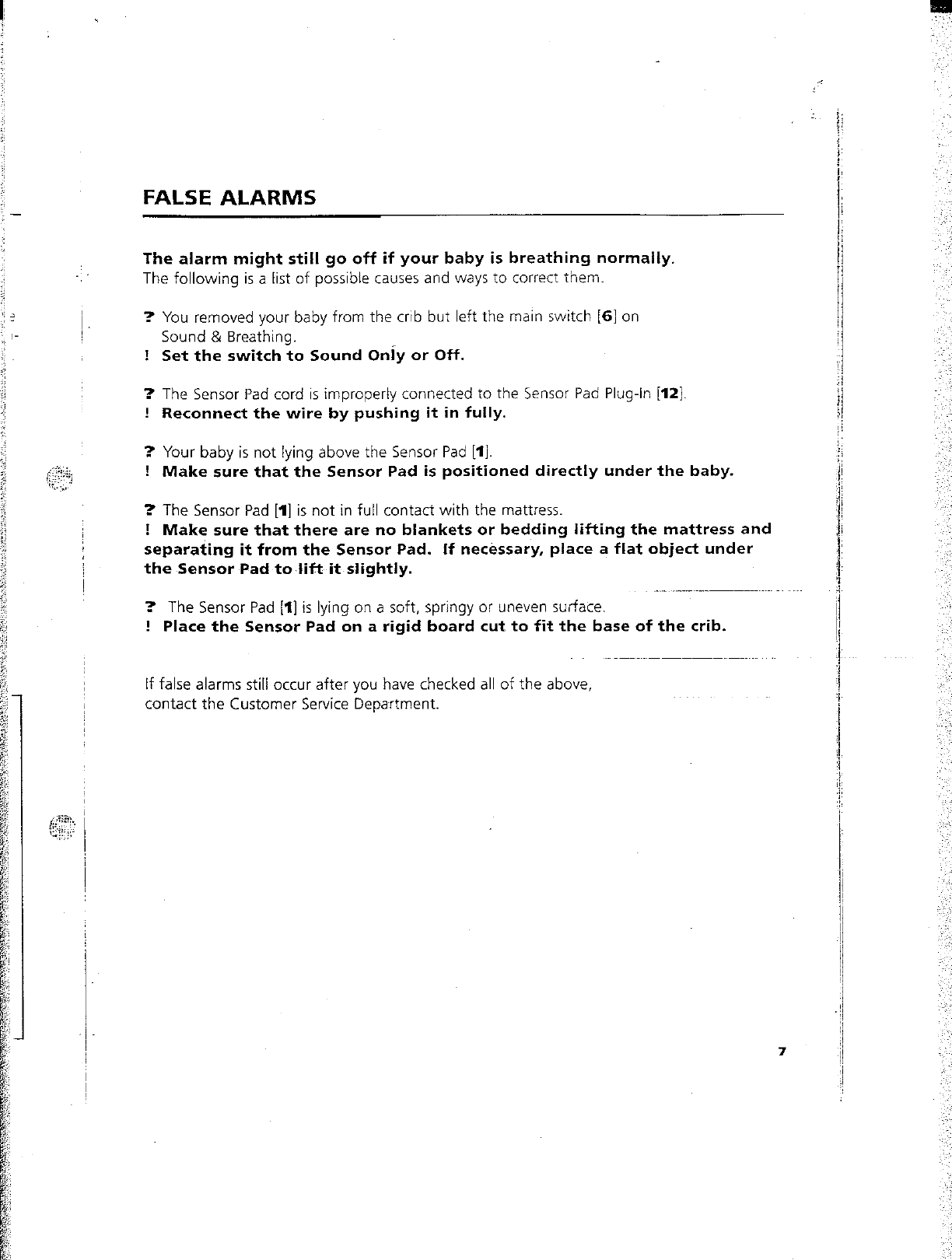 FALSE ALARMS

The alarm might still go off if your baby is breathing normally.
The following is a list of possible causes and ways to correct them.

? You removed your baby from the crib but left the main switch [6] on Sound & Breathing.
! Set the switch to Sound Only or Off.

? The Sensor Pad cord is improperly connected to the Sensor Pad Plug-In [12].
! Reconnect the wire by pushing it in fully.

? Your baby is not lying above the Sensor Pad [1].
! Make sure that the Sensor Pad is positioned directly under the baby.

? The Sensor Pad [1] is not in full contact with the mattress.
! Make sure that there are no blankets or bedding lifting the mattress and separating it from the Sensor Pad. If necessary, place a flat object under the Sensor Pad to lift it slightly.

? The Sensor Pad [1] is lying on a soft, springy or uneven surface.
! Place the Sensor Pad on a rigid board cut to fit the base of the crib.

If false alarms still occur after you have checked all of the above, contact the Customer Service Department.

7